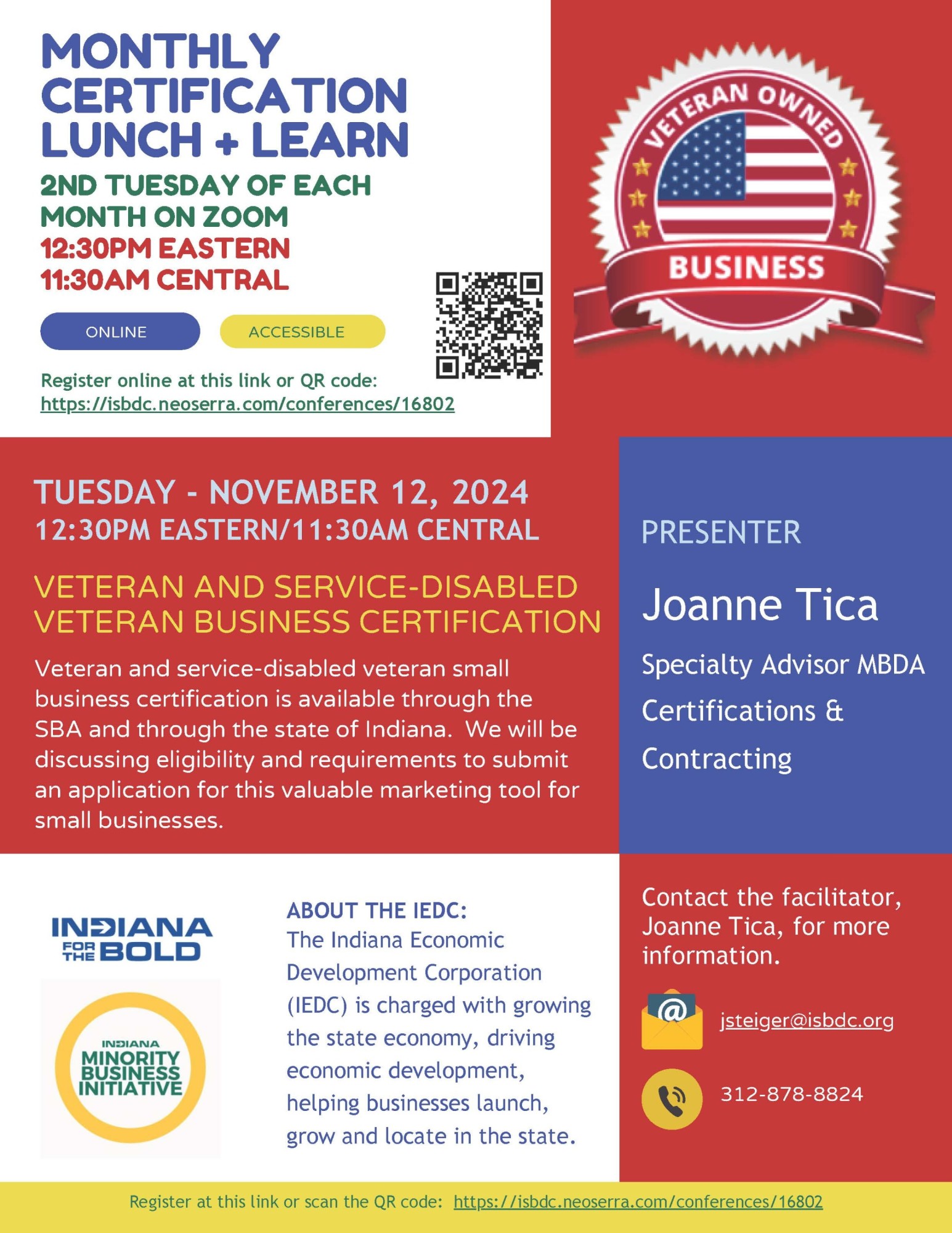 MONTHLY CERTIFICATION LUNCH + LEARN

2ND TUESDAY OF EACH MONTH ON ZOOM
12:30PM EASTERN
11:30AM CENTRAL

ONLINE

ACCESSIBLE

Register online at this link or QR code:
https://isbdc.neoserra.com/conferences/16802

VETERAN OWNED
BUSINESS

TUESDAY - NOVEMBER 12, 2024
12:30PM EASTERN/11:30AM CENTRAL

VETERAN AND SERVICE-DISABLED VETERAN BUSINESS CERTIFICATION

Veteran and service-disabled veteran small business certification is available through the SBA and through the state of Indiana. We will be discussing eligibility and requirements to submit an application for this valuable marketing tool for small businesses.

PRESENTER

Joanne Tica

Specialty Advisor MBDA

Certifications &

Contracting

INDIANA
FOR THE BOLD

INDIANA
MINORITY
BUSINESS
INITIATIVE

ABOUT THE IEDC:
The Indiana Economic Development Corporation (IEDC) is charged with growing the state economy, driving economic development, helping businesses launch, grow and locate in the state.

Contact the facilitator, Joanne Tica, for more information.

jsteiger@isbdc.org

312-878-8824

Register at this link or scan the QR code: https://isbdc.neoserra.com/conferences/16802